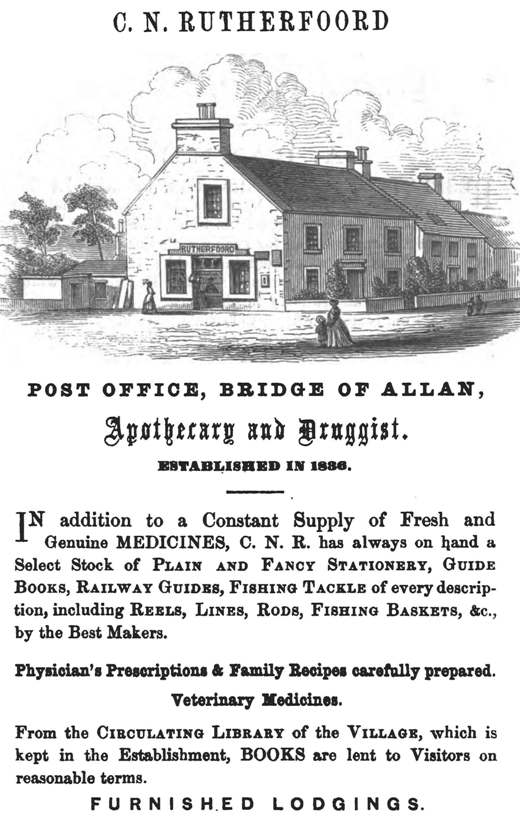 C. N. RUTHERFOORD

RUTHERFOORD

POST OFFICE, BRIDGE OF ALLAN,

Apothecary and Druggist.

ESTABLISHED IN 1836.

IN addition to a Constant Supply of Fresh and Genuine MEDICINES, C. N. R. has always on hand a Select Stock of PLAIN AND FANCY STATIONERY, GUIDE BOOKS, RAILWAY GUIDES, FISHING TACKLE of every description, including REELS, LINES, RODS, FISHING BASKETS, &c., by the Best Makers.

Physician's Prescriptions & Family Recipes carefully prepared.

Veterinary Medicines.

From the CIRCULATING LIBRARY of the VILLAGE, which is kept in the Establishment, BOOKS are lent to Visitors on reasonable terms.

FURNISHED LODGINGS.